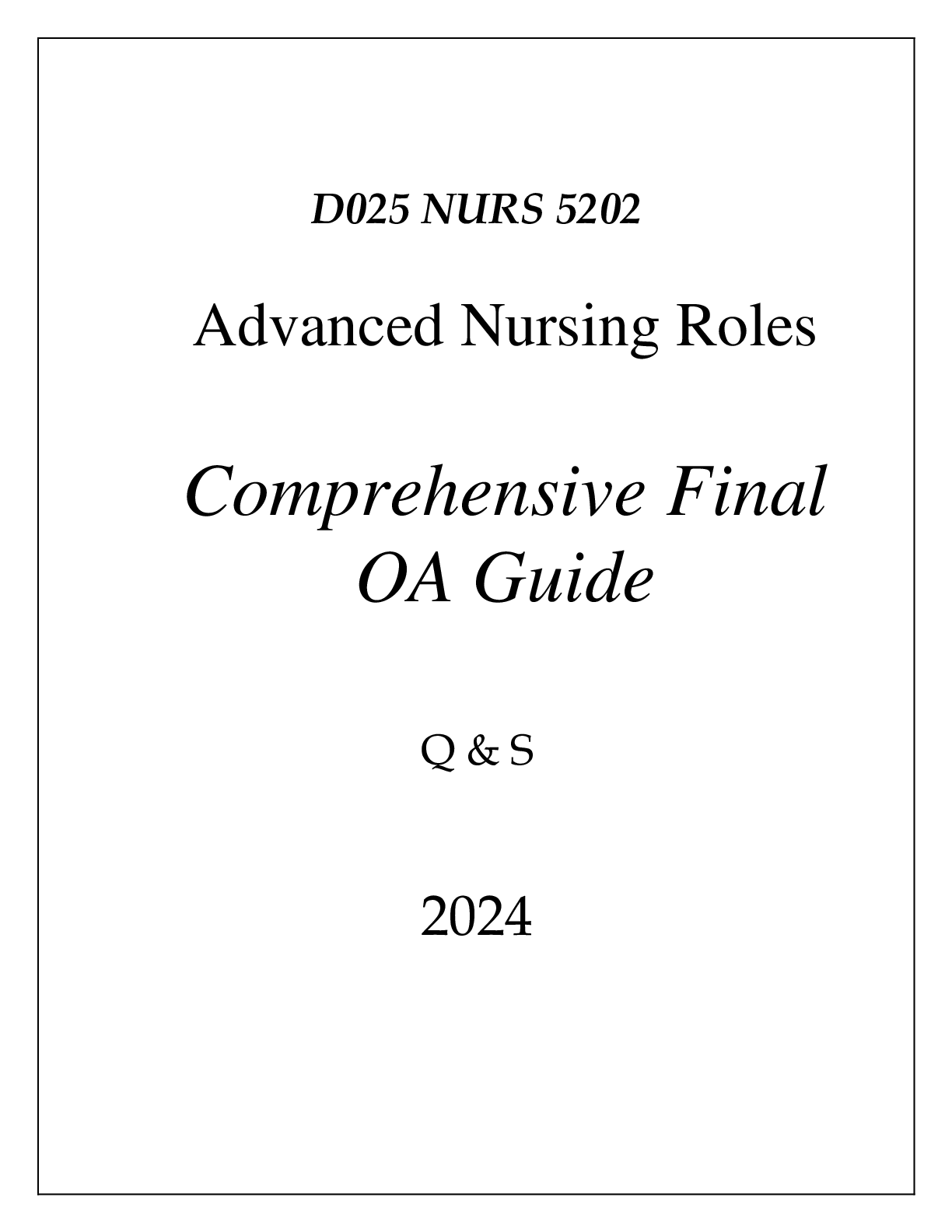 D025 NURS 5202

Advanced Nursing Roles

Comprehensive Final OA Guide

Q & S

2024